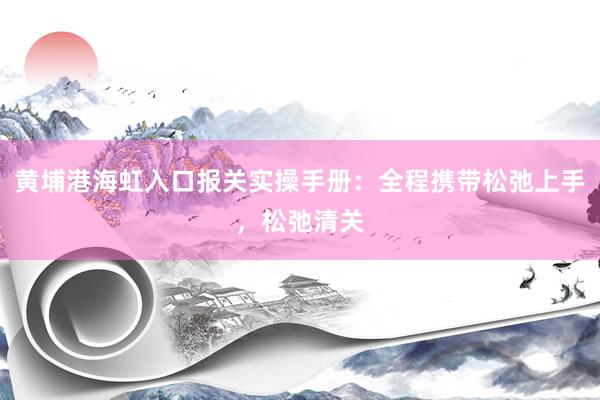 黄埔港海虹入口报关实操手册：全程携带松弛上手，松弛清关